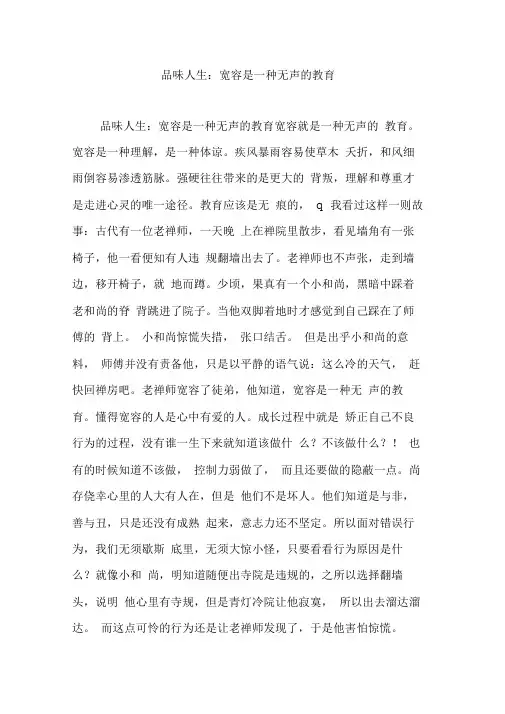 品味人生：宽容是一种无声的教育

品味人生：宽容是一种无声的教育宽容就是一种无声的 教育。宽容是一种理解，是一种体谅。疾风暴雨容易使草木 夭折，和风细雨倒容易渗透筋脉。强硬往往带来的是更大的 背叛，理解和尊重才是走进心灵的唯一途径。教育应该是无 痕的， q 我看过这样一则故事：古代有一位老禅师，一天晚 上在禅院里散步，看见墙角有一张椅子，他一看便知有人违 规翻墙出去了。老禅师也不声张，走到墙边，移开椅子，就 地而蹲。少顷，果真有一个小和尚，黑暗中踩着老和尚的脊 背跳进了院子。当他双脚着地时才感觉到自己踩在了师傅的 背上。 小和尚惊慌失措， 张口结舌。 但是出乎小和尚的意料， 师傅并没有责备他，只是以平静的语气说：这么冷的天气， 赶快回禅房吧。老禅师宽容了徒弟，他知道，宽容是一种无 声的教育。懂得宽容的人是心中有爱的人。成长过程中就是 矫正自己不良行为的过程，没有谁一生下来就知道该做什 么？不该做什么？！ 也有的时候知道不该做， 控制力弱做了， 而且还要做的隐蔽一点。尚存侥幸心里的人大有人在，但是 他们不是坏人。他们知道是与非，善与丑，只是还没有成熟 起来，意志力还不坚定。所以面对错误行为，我们无须歇斯 底里，无须大惊小怪，只要看看行为原因是什么？就像小和 尚，明知道随便出寺院是违规的，之所以选择翻墙头，说明 他心里有寺规，但是青灯冷院让他寂寞， 所以出去溜达溜达。 而这点可怜的行为还是让老禅师发现了，于是他害怕惊慌。